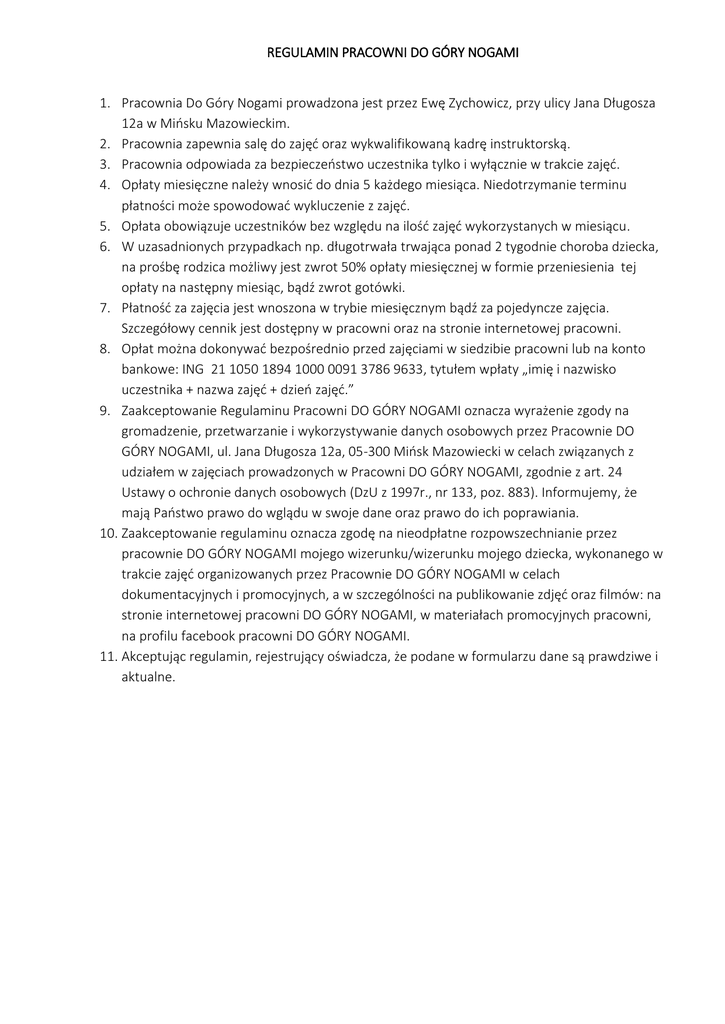 REGULAMIN PRACOWNI DO GÓRY NOGAMI

1. Pracownia Do Góry Nogami prowadzona jest przez Ewę Zychowicz, przy ulicy Jana Długosza 12a w Mińsku Mazowieckim.
2. Pracownia zapewnia salę do zajęć oraz wykwalifikowaną kadrę instruktorską.
3. Pracownia odpowiada za bezpieczeństwo uczestnika tylko i wyłącznie w trakcie zajęć.
4. Opłaty miesięczne należy wnosić do dnia 5 każdego miesiąca. Niedotrzymanie terminu płatności może spowodować wykluczenie z zajęć.
5. Opłata obowiązuje uczestników bez względu na ilość zajęć wykorzystanych w miesiącu.
6. W uzasadnionych przypadkach np. długotrwała trwająca ponad 2 tygodnie choroba dziecka, na prośbę rodzica możliwy jest zwrot 50% opłaty miesięcznej w formie przeniesienia tej opłaty na następny miesiąc, bądź zwrot gotówki.
7. Płatność za zajęcia jest wnoszona w trybie miesięcznym bądź za pojedyncze zajęcia. Szczegółowy cennik jest dostępny w pracowni oraz na stronie internetowej pracowni.
8. Opłat można dokonywać bezpośrednio przed zajęciami w siedzibie pracowni lub na konto bankowe: ING 21 1050 1894 1000 0091 3786 9633, tytułem wpłaty „imię i nazwisko uczestnika + nazwa zajęć + dzień zajęć."
9. Zaakceptowanie Regulaminu Pracowni DO GÓRY NOGAMI oznacza wyrażenie zgody na gromadzenie, przetwarzanie i wykorzystywanie danych osobowych przez Pracownie DO GÓRY NOGAMI, ul. Jana Długosza 12a, 05-300 Mińsk Mazowiecki w celach związanych z udziałem w zajęciach prowadzonych w Pracowni DO GÓRY NOGAMI, zgodnie z art. 24 Ustawy o ochronie danych osobowych (DzU z 1997r., nr 133, poz. 883). Informujemy, że mają Państwo prawo do wglądu w swoje dane oraz prawo do ich poprawiania.
10. Zaakceptowanie regulaminu oznacza zgodę na nieodpłatne rozpowszechnianie przez pracownie DO GÓRY NOGAMI mojego wizerunku/wizerunku mojego dziecka, wykonanego w trakcie zajęć organizowanych przez Pracownie DO GÓRY NOGAMI w celach dokumentacyjnych i promocyjnych, a w szczególności na publikowanie zdjęć oraz filmów: na stronie internetowej pracowni DO GÓRY NOGAMI, w materiałach promocyjnych pracowni, na profilu facebook pracowni DO GÓRY NOGAMI.
11. Akceptując regulamin, rejestrujący oświadcza, że podane w formularzu dane są prawdziwe i aktualne.